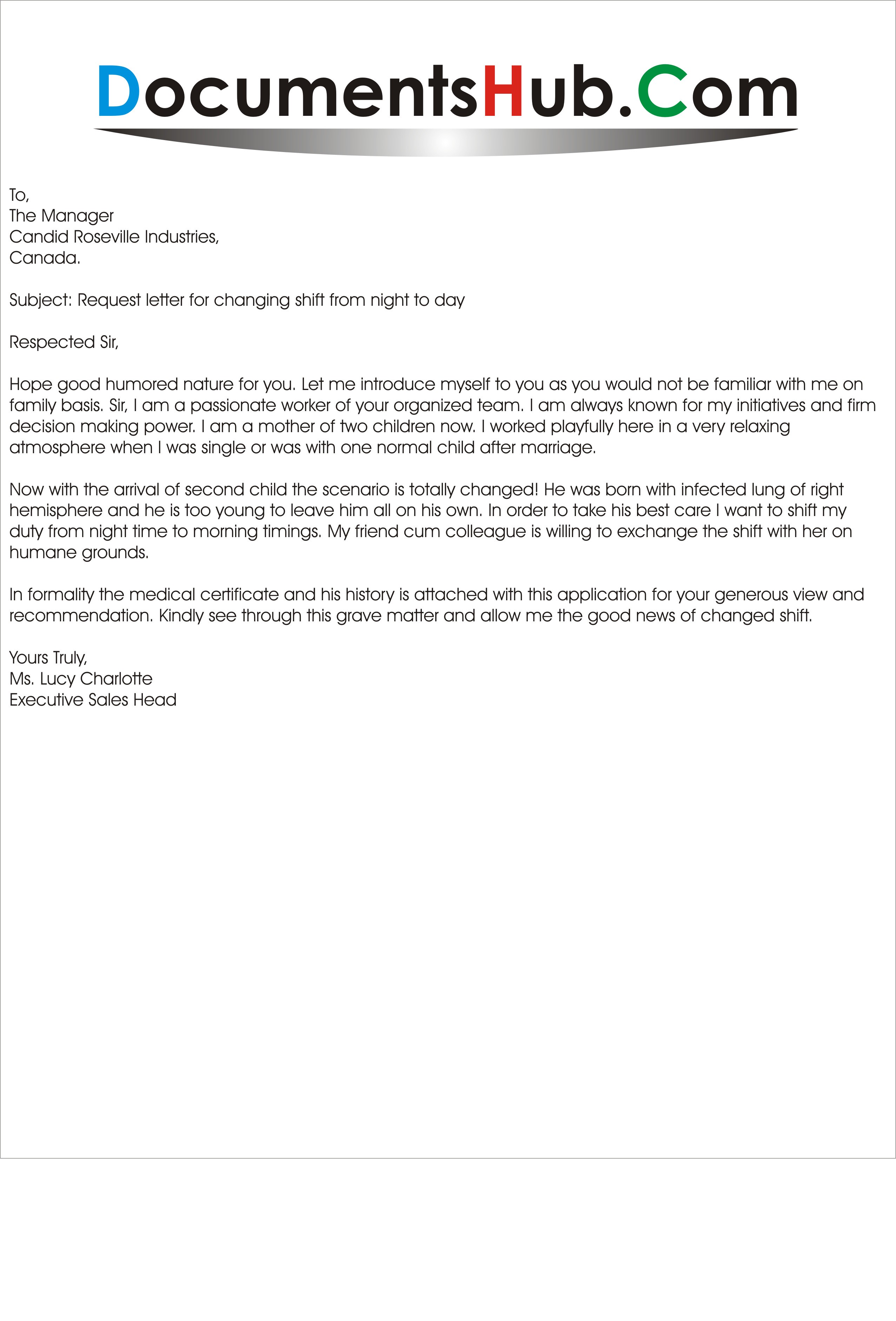 DocumentsHub.Com

To,
The Manager
Candid Roseville Industries,
Canada.

Subject: Request letter for changing shift from night to day

Respected Sir,

Hope good humored nature for you. Let me introduce myself to you as you would not be familiar with me on family basis. Sir, I am a passionate worker of your organized team. I am always known for my initiatives and firm decision making power. I am a mother of two children now. I worked playfully here in a very relaxing atmosphere when I was single or was with one normal child after marriage.

Now with the arrival of second child the scenario is totally changed! He was born with infected lung of right hemisphere and he is too young to leave him all on his own. In order to take his best care I want to shift my duty from night time to morning timings. My friend cum colleague is willing to exchange the shift with her on humane grounds.

In formality the medical certificate and his history is attached with this application for your generous view and recommendation. Kindly see through this grave matter and allow me the good news of changed shift.

Yours Truly,
Ms. Lucy Charlotte
Executive Sales Head